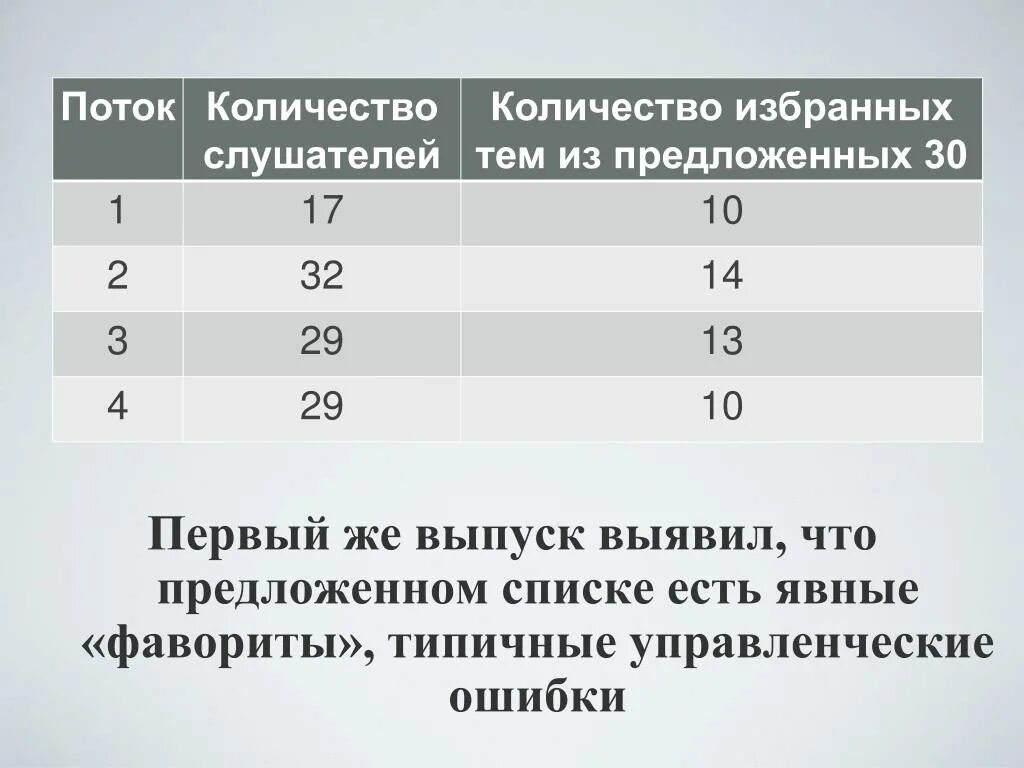 | Поток | Количество слушателей | Количество избранных тем из предложенных 30 |
|---|---|---|
| 1 | 17 | 10 |
| 2 | 32 | 14 |
| 3 | 29 | 13 |
| 4 | 29 | 10 |

Первый же выпуск выявил, что предложенном списке есть явные «фавориты», типичные управленческие ошибки